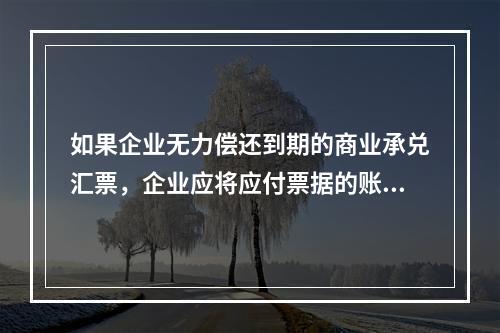 如果企业无力偿还到期的商业承兑汇票，企业应将应付票据的账...